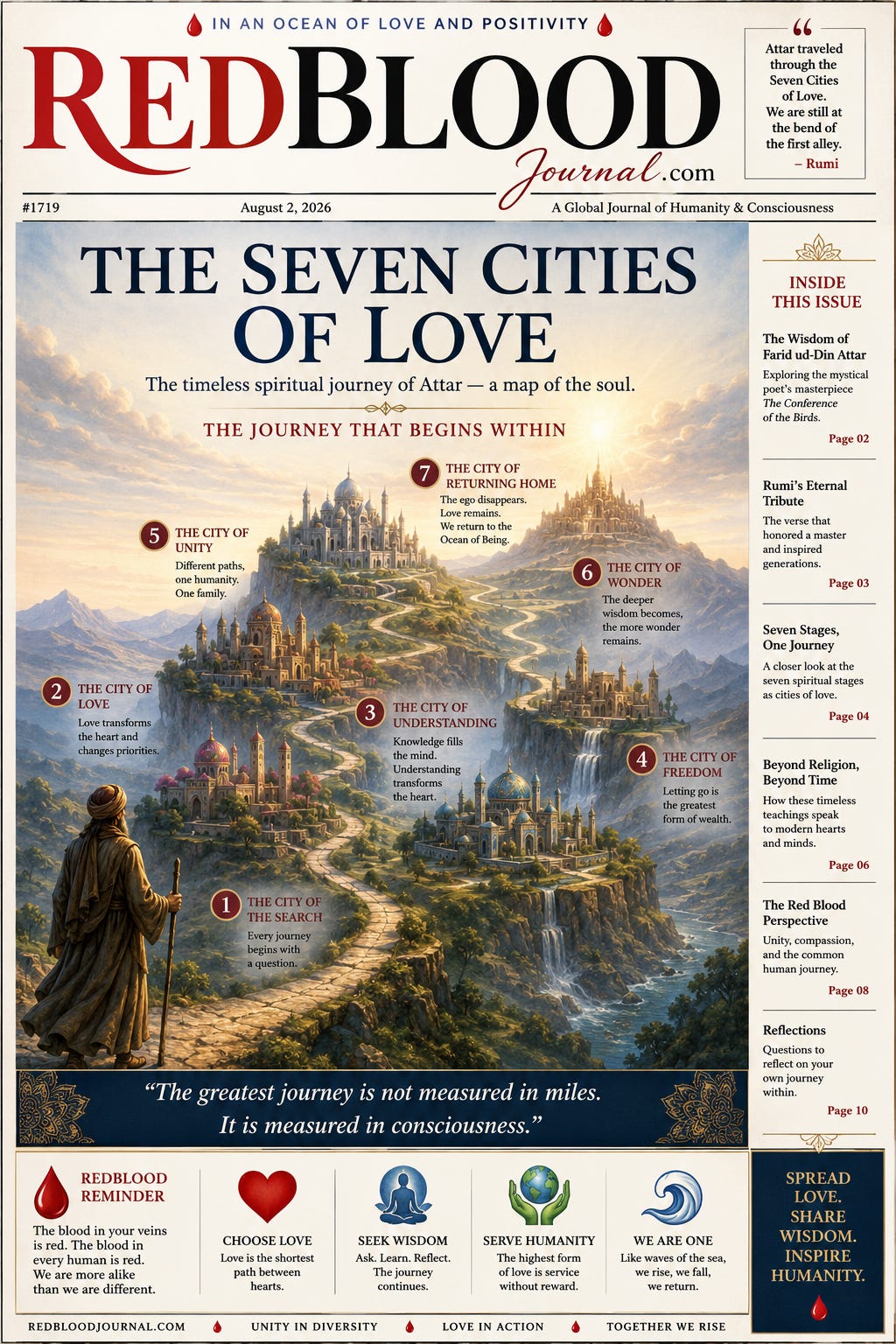 IN AN OCEAN OF LOVE AND POSITIVITY

REDBLOOD
Journal.com

"
Attar traveled through the Seven Cities of Love.
We are still at the bend of the first alley.
– Rumi

#1719
August 2, 2026
A Global Journal of Humanity & Consciousness

THE SEVEN CITIES OF LOVE

The timeless spiritual journey of Attar — a map of the soul.

THE JOURNEY THAT BEGINS WITHIN

7 THE CITY OF RETURNING HOME
The ego disappears. Love remains. We return to the Ocean of Being.

5 THE CITY OF UNITY
Different paths, one humanity. One family.

6 THE CITY OF WONDER
The deeper wisdom becomes, the more wonder remains.

2 THE CITY OF LOVE
Love transforms the heart and changes priorities.

3 THE CITY OF UNDERSTANDING
Knowledge fills the mind. Understanding transforms the heart.

4 THE CITY OF FREEDOM
Letting go is the greatest form of wealth.

1 THE CITY OF THE SEARCH
Every journey begins with a question.

"The greatest journey is not measured in miles. It is measured in consciousness."

INSIDE THIS ISSUE

The Wisdom of Farid ud-Din Attar
Exploring the mystical poet's masterpiece The Conference of the Birds.
Page 02

Rumi's Eternal Tribute
The verse that honored a master and inspired generations.
Page 03

Seven Stages, One Journey
A closer look at the seven spiritual stages as cities of love.
Page 04

Beyond Religion, Beyond Time
How these timeless teachings speak to modern hearts and minds.
Page 06

The Red Blood Perspective
Unity, compassion, and the common human journey.
Page 08

Reflections
Questions to reflect on your own journey within.
Page 10

REDBLOOD REMINDER
The blood in your veins is red. The blood in every human is red. We are more alike than we are different.

CHOOSE LOVE
Love is the shortest path between hearts.

SEEK WISDOM
Ask. Learn. Reflect. The journey continues.

SERVE HUMANITY
The highest form of love is service without reward.

WE ARE ONE
Like waves of the sea, we rise, we fall, we return.

SPREAD LOVE. SHARE WISDOM. INSPIRE HUMANITY.

REDBLOODJOURNAL.COM UNITY IN DIVERSITY LOVE IN ACTION TOGETHER WE RISE